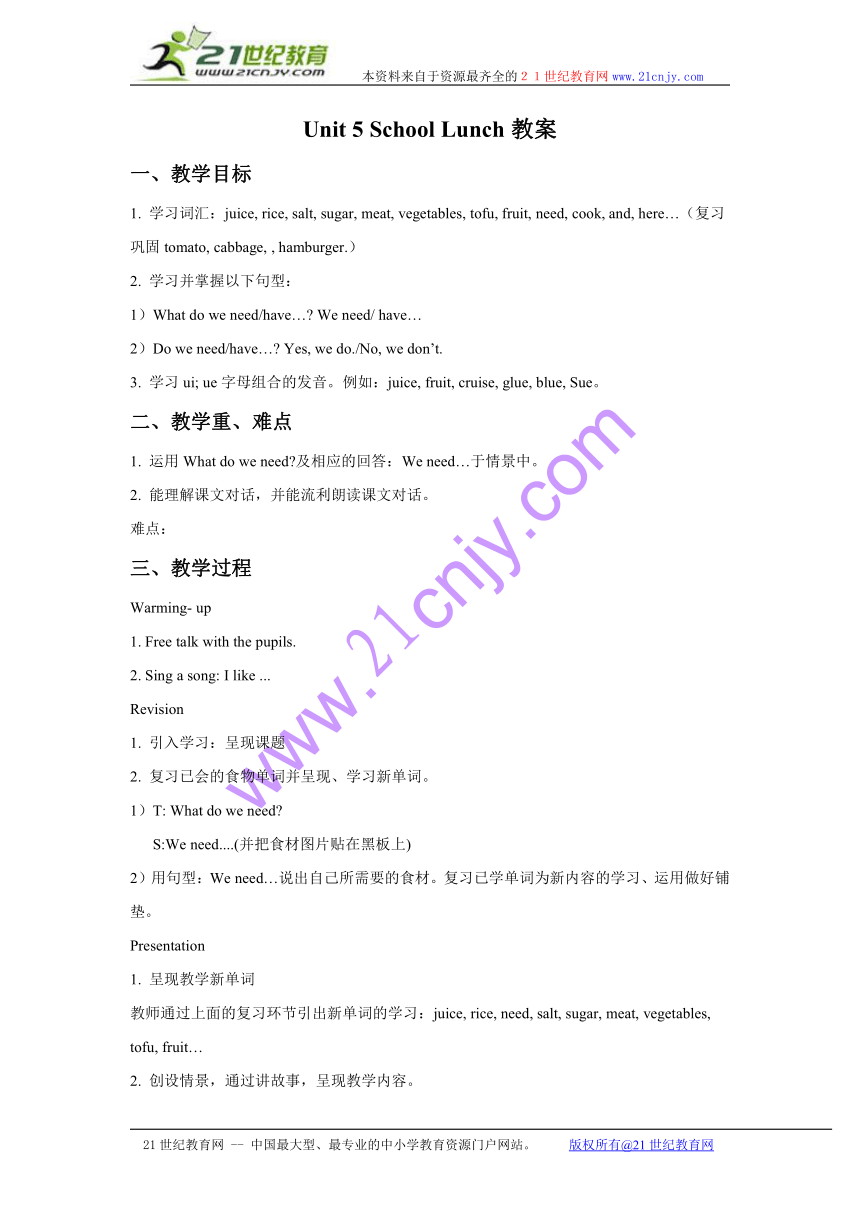 21世纪教育
www.21cnjy.com
本资料来自于资源最齐全的２１世纪教育网 www.21cnjy.com

Unit 5 School Lunch 教案

一、教学目标

1. 学习词汇：juice, rice, salt, sugar, meat, vegetables, tofu, fruit, need, cook, and, here…（复习巩固 tomato, cabbage, , hamburger.）

2. 学习并掌握以下句型：

1）What do we need/have…? We need/ have…

2）Do we need/have…? Yes, we do./No, we don't.

3. 学习 ui; ue 字母组合的发音。例如：juice, fruit, cruise, glue, blue, Sue。

二、教学重、难点

1. 运用 What do we need?及相应的回答：We need…于情景中。

2. 能理解课文对话，并能流利朗读课文对话。

难点：

三、教学过程

Warming- up

1. Free talk with the pupils.

2. Sing a song: I like ...

Revision

1. 引入学习：呈现课题

2. 复习已会的食物单词并呈现、学习新单词。

1）T: What do we need?

S:We need....(并把食材图片贴在黑板上)

2）用句型：We need…说出自己所需要的食材。复习已学单词为新内容的学习、运用做好铺垫。

Presentation

1. 呈现教学新单词

教师通过上面的复习环节引出新单词的学习：juice, rice, need, salt, sugar, meat, vegetables, tofu, fruit…

2. 创设情景，通过讲故事，呈现教学内容。

www.21cnjy.com

21 世纪教育网 -- 中国最大型、最专业的中小学教育资源门户网站。 版权所有@21 世纪教育网